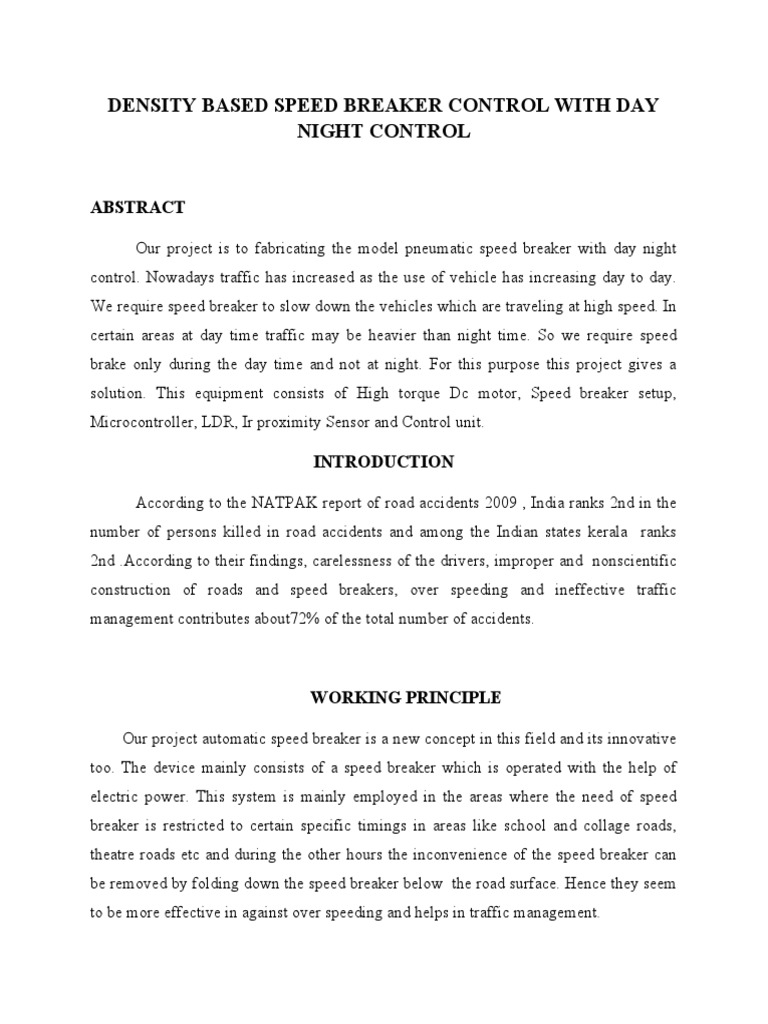 DENSITY BASED SPEED BREAKER CONTROL WITH DAY NIGHT CONTROL

ABSTRACT

Our project is to fabricating the model pneumatic speed breaker with day night control. Nowadays traffic has increased as the use of vehicle has increasing day to day. We require speed breaker to slow down the vehicles which are traveling at high speed. In certain areas at day time traffic may be heavier than night time. So we require speed brake only during the day time and not at night. For this purpose this project gives a solution. This equipment consists of High torque Dc motor, Speed breaker setup, Microcontroller, LDR, Ir proximity Sensor and Control unit.

INTRODUCTION

According to the NATPAK report of road accidents 2009 , India ranks 2nd in the number of persons killed in road accidents and among the Indian states kerala ranks 2nd .According to their findings, carelessness of the drivers, improper and nonscientific construction of roads and speed breakers, over speeding and ineffective traffic management contributes about72% of the total number of accidents.

WORKING PRINCIPLE

Our project automatic speed breaker is a new concept in this field and its innovative too. The device mainly consists of a speed breaker which is operated with the help of electric power. This system is mainly employed in the areas where the need of speed breaker is restricted to certain specific timings in areas like school and collage roads, theatre roads etc and during the other hours the inconvenience of the speed breaker can be removed by folding down the speed breaker below the road surface. Hence they seem to be more effective in against over speeding and helps in traffic management.